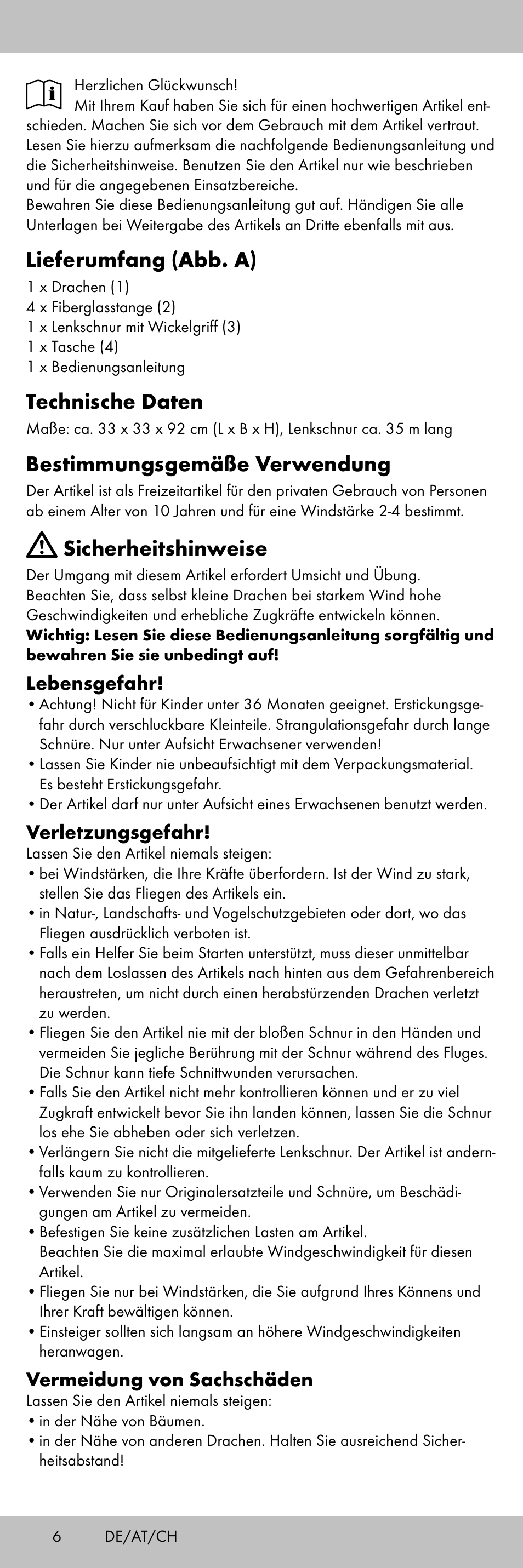 Herzlichen Glückwunsch!
Mit Ihrem Kauf haben Sie sich für einen hochwertigen Artikel entschieden. Machen Sie sich vor dem Gebrauch mit dem Artikel vertraut. Lesen Sie hierzu aufmerksam die nachfolgende Bedienungsanleitung und die Sicherheitshinweise. Benutzen Sie den Artikel nur wie beschrieben und für die angegebenen Einsatzbereiche.
Bewahren Sie diese Bedienungsanleitung gut auf. Händigen Sie alle Unterlagen bei Weitergabe des Artikels an Dritte ebenfalls mit aus.

Lieferumfang (Abb. A)
1 x Drachen (1)
4 x Fiberglasstange (2)
1 x Lenkschnur mit Wickelgriff (3)
1 x Tasche (4)
1 x Bedienungsanleitung

Technische Daten
Maße: ca. 33 x 33 x 92 cm (L x B x H), Lenkschnur ca. 35 m lang

Bestimmungsgemäße Verwendung
Der Artikel ist als Freizeitartikel für den privaten Gebrauch von Personen ab einem Alter von 10 Jahren und für eine Windstärke 2-4 bestimmt.

Sicherheitshinweise
Der Umgang mit diesem Artikel erfordert Umsicht und Übung.
Beachten Sie, dass selbst kleine Drachen bei starkem Wind hohe Geschwindigkeiten und erhebliche Zugkräfte entwickeln können.
Wichtig: Lesen Sie diese Bedienungsanleitung sorgfältig und bewahren Sie sie unbedingt auf!

Lebensgefahr!
• Achtung! Nicht für Kinder unter 36 Monaten geeignet. Erstickungsgefahr durch verschluckbare Kleinteile. Strangulationsgefahr durch lange Schnüre. Nur unter Aufsicht Erwachsener verwenden!
• Lassen Sie Kinder nie unbeaufsichtigt mit dem Verpackungsmaterial. Es besteht Erstickungsgefahr.
• Der Artikel darf nur unter Aufsicht eines Erwachsenen benutzt werden.

Verletzungsgefahr!
Lassen Sie den Artikel niemals steigen:
• bei Windstärken, die Ihre Kräfte überfordern. Ist der Wind zu stark, stellen Sie das Fliegen des Artikels ein.
• in Natur-, Landschafts- und Vogelschutzgebieten oder dort, wo das Fliegen ausdrücklich verboten ist.
• Falls ein Helfer Sie beim Starten unterstützt, muss dieser unmittelbar nach dem Loslassen des Artikels nach hinten aus dem Gefahrenbereich heraustreten, um nicht durch einen herabstürzenden Drachen verletzt zu werden.
• Fliegen Sie den Artikel nie mit der bloßen Schnur in den Händen und vermeiden Sie jegliche Berührung mit der Schnur während des Fluges. Die Schnur kann tiefe Schnittwunden verursachen.
• Falls Sie den Artikel nicht mehr kontrollieren können und er zu viel Zugkraft entwickelt bevor Sie ihn landen können, lassen Sie die Schnur los ehe Sie abheben oder sich verletzen.
• Verlängern Sie nicht die mitgelieferte Lenkschnur. Der Artikel ist andernfalls kaum zu kontrollieren.
• Verwenden Sie nur Originalersatzteile und Schnüre, um Beschädigungen am Artikel zu vermeiden.
• Befestigen Sie keine zusätzlichen Lasten am Artikel.
Beachten Sie die maximal erlaubte Windgeschwindigkeit für diesen Artikel.
• Fliegen Sie nur bei Windstärken, die Sie aufgrund Ihres Könnens und Ihrer Kraft bewältigen können.
• Einsteiger sollten sich langsam an höhere Windgeschwindigkeiten heranwagen.

Vermeidung von Sachschäden
Lassen Sie den Artikel niemals steigen:
• in der Nähe von Bäumen.
• in der Nähe von anderen Drachen. Halten Sie ausreichend Sicherheitsabstand!

6 DE/AT/CH